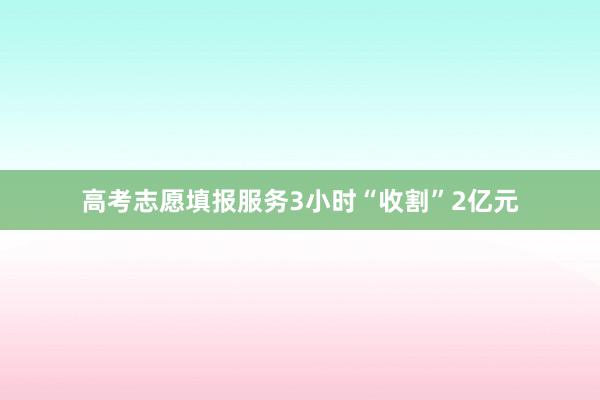 高考志愿填报服务3小时“收割”2亿元